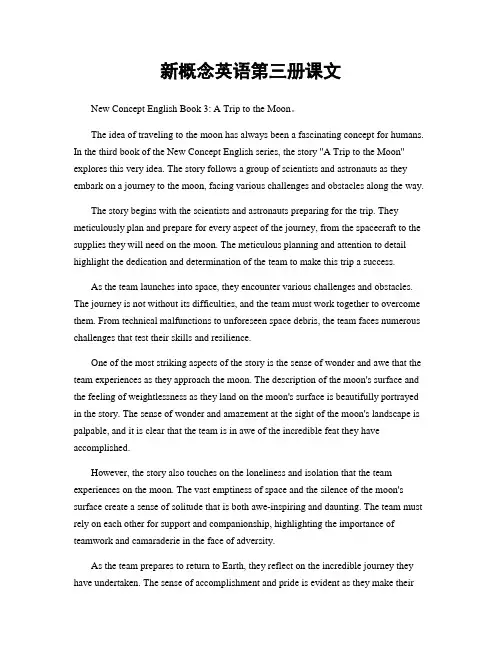 新概念英语第三册课文

New Concept English Book 3: A Trip to the Moon。

The idea of traveling to the moon has always been a fascinating concept for humans. In the third book of the New Concept English series, the story "A Trip to the Moon" explores this very idea. The story follows a group of scientists and astronauts as they embark on a journey to the moon, facing various challenges and obstacles along the way.

The story begins with the scientists and astronauts preparing for the trip. They meticulously plan and prepare for every aspect of the journey, from the spacecraft to the supplies they will need on the moon. The meticulous planning and attention to detail highlight the dedication and determination of the team to make this trip a success.

As the team launches into space, they encounter various challenges and obstacles. The journey is not without its difficulties, and the team must work together to overcome them. From technical malfunctions to unforeseen space debris, the team faces numerous challenges that test their skills and resilience.

One of the most striking aspects of the story is the sense of wonder and awe that the team experiences as they approach the moon. The description of the moon's surface and the feeling of weightlessness as they land on the moon's surface is beautifully portrayed in the story. The sense of wonder and amazement at the sight of the moon's landscape is palpable, and it is clear that the team is in awe of the incredible feat they have accomplished.

However, the story also touches on the loneliness and isolation that the team experiences on the moon. The vast emptiness of space and the silence of the moon's surface create a sense of solitude that is both awe-inspiring and daunting. The team must rely on each other for support and companionship, highlighting the importance of teamwork and camaraderie in the face of adversity.

As the team prepares to return to Earth, they reflect on the incredible journey they have undertaken. The sense of accomplishment and pride is evident as they make their